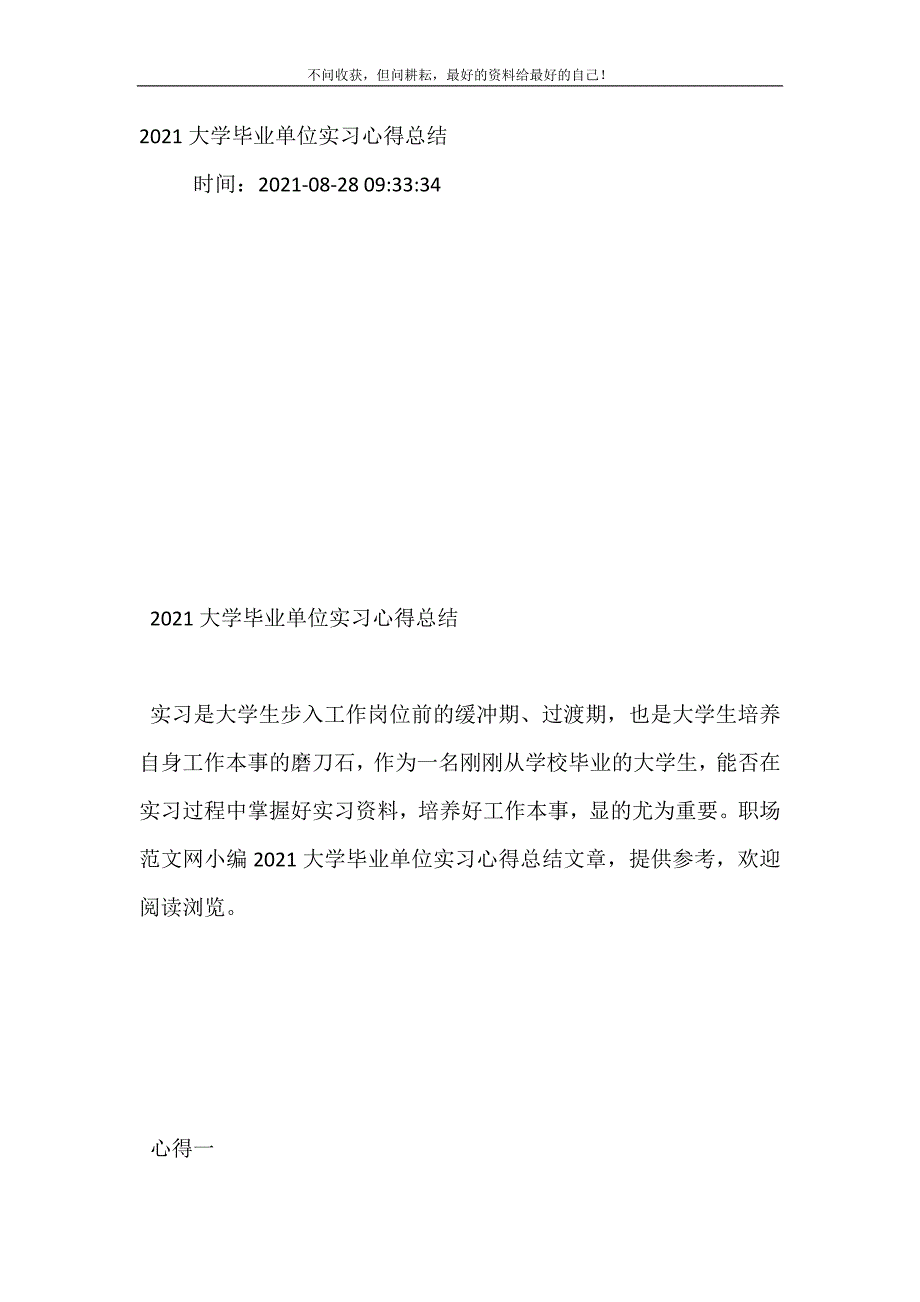 不问收获，但问耕耘，最好的资料给最好的自己！

2021 大学毕业单位实习心得总结

时间：2021-08-28 09:33:34

2021 大学毕业单位实习心得总结

实习是大学生步入工作岗位前的缓冲期、过渡期，也是大学生培养自身工作本事的磨刀石，作为一名刚刚从学校毕业的大学生，能否在实习过程中掌握好实习资料，培养好工作本事，显的尤为重要。职场范文网小编 2021 大学毕业单位实习心得总结文章，提供参考，欢迎阅读浏览。

心得一